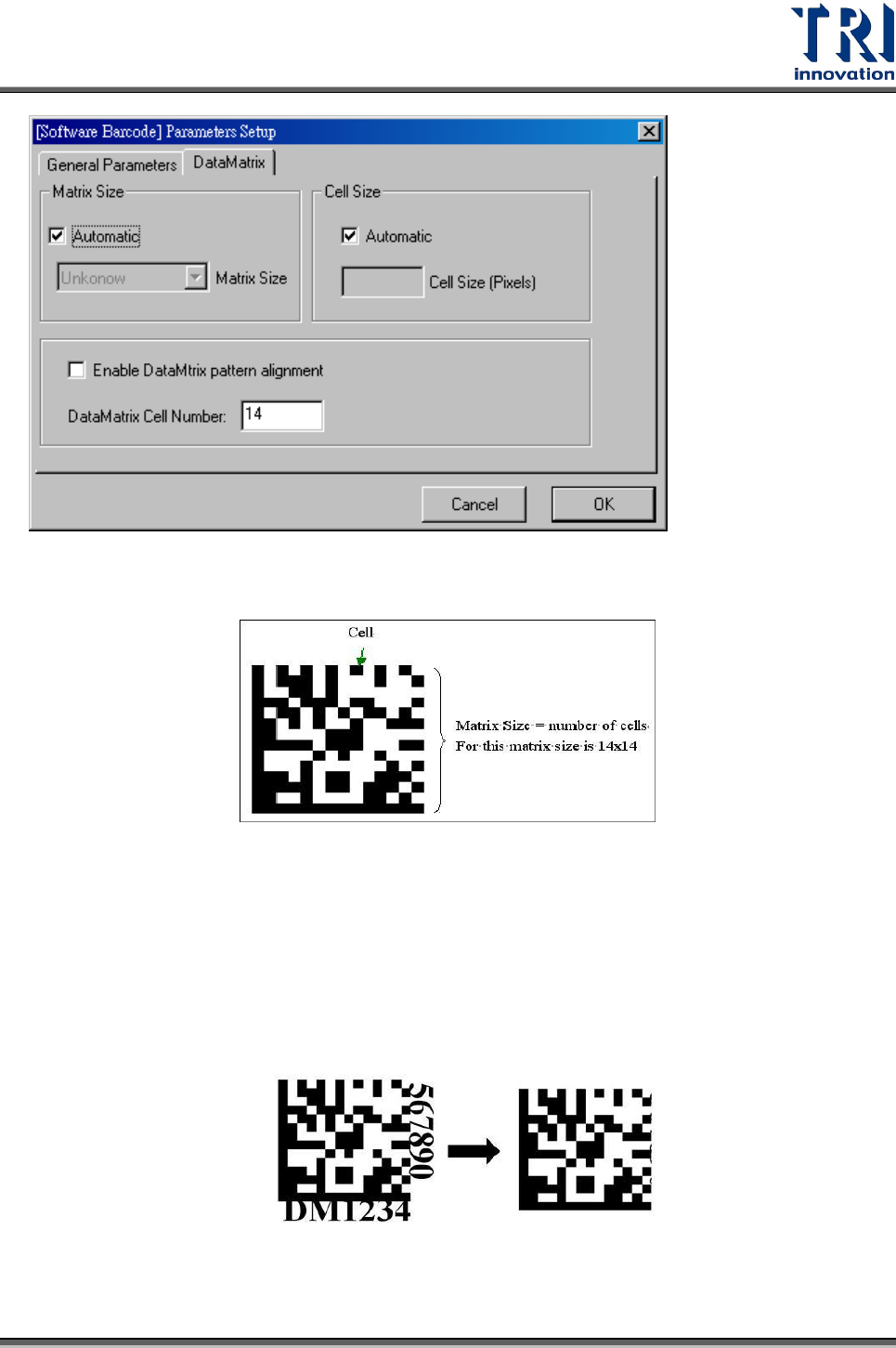 TRI
innovation

[Software Barcode] Parameters Setup

General Parameters DataMatrix

Matrix Size

☑ Automatic

Unkonow Matrix Size

Cell Size

☑ Automatic

Cell Size (Pixels)

☐ Enable DataMtrix pattern alignment

DataMatrix Cell Number: 14

Cancel OK

Cell

Matrix Size = number of cells
For this matrix size is 14x14

567890

DM1234